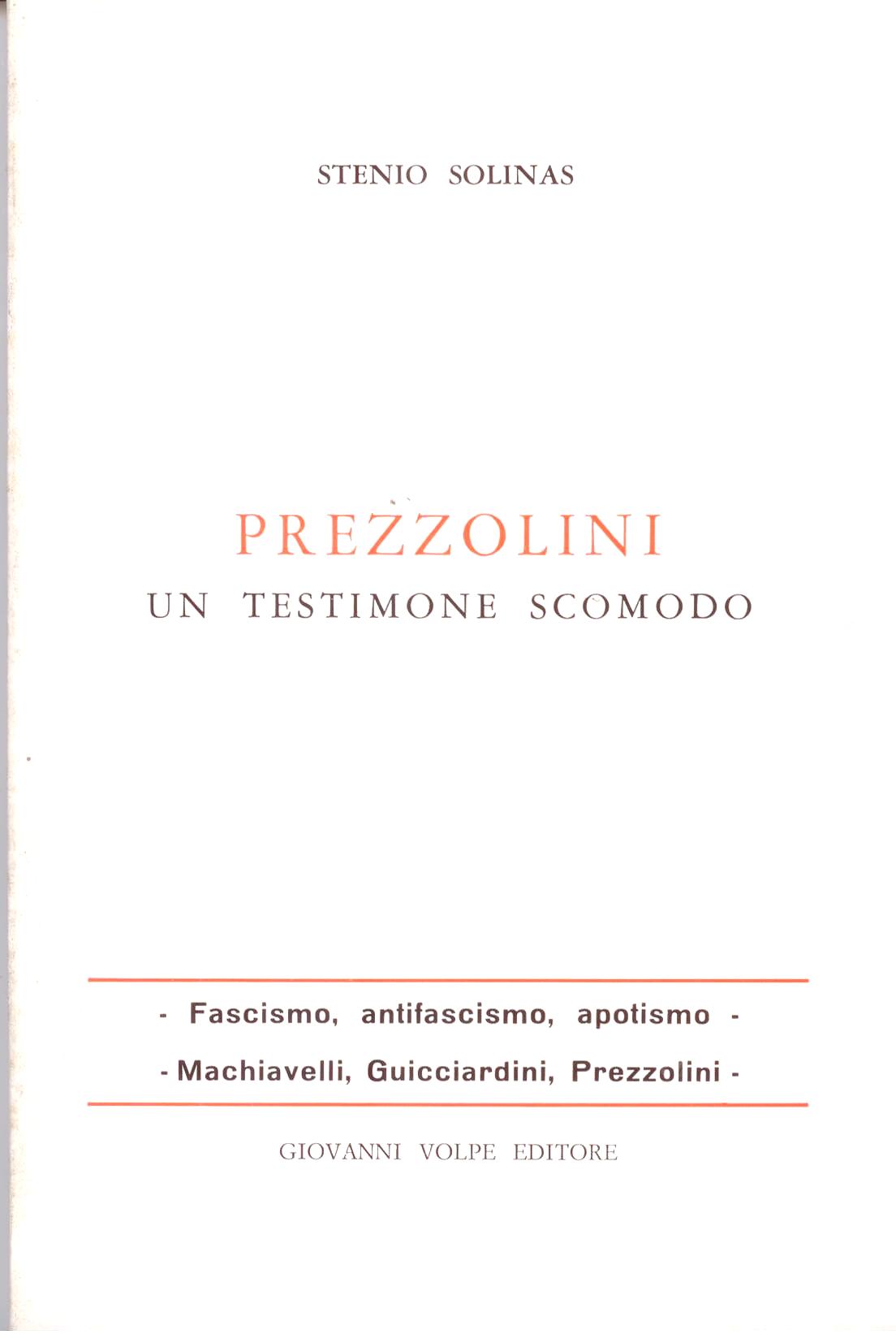 STENIO SOLINAS

PREZZOLINI
UN TESTIMONE SCOMODO

- Fascismo, antifascismo, apotismo -
- Machiavelli, Guicciardini, Prezzolini -

GIOVANNI VOLPE EDITORE